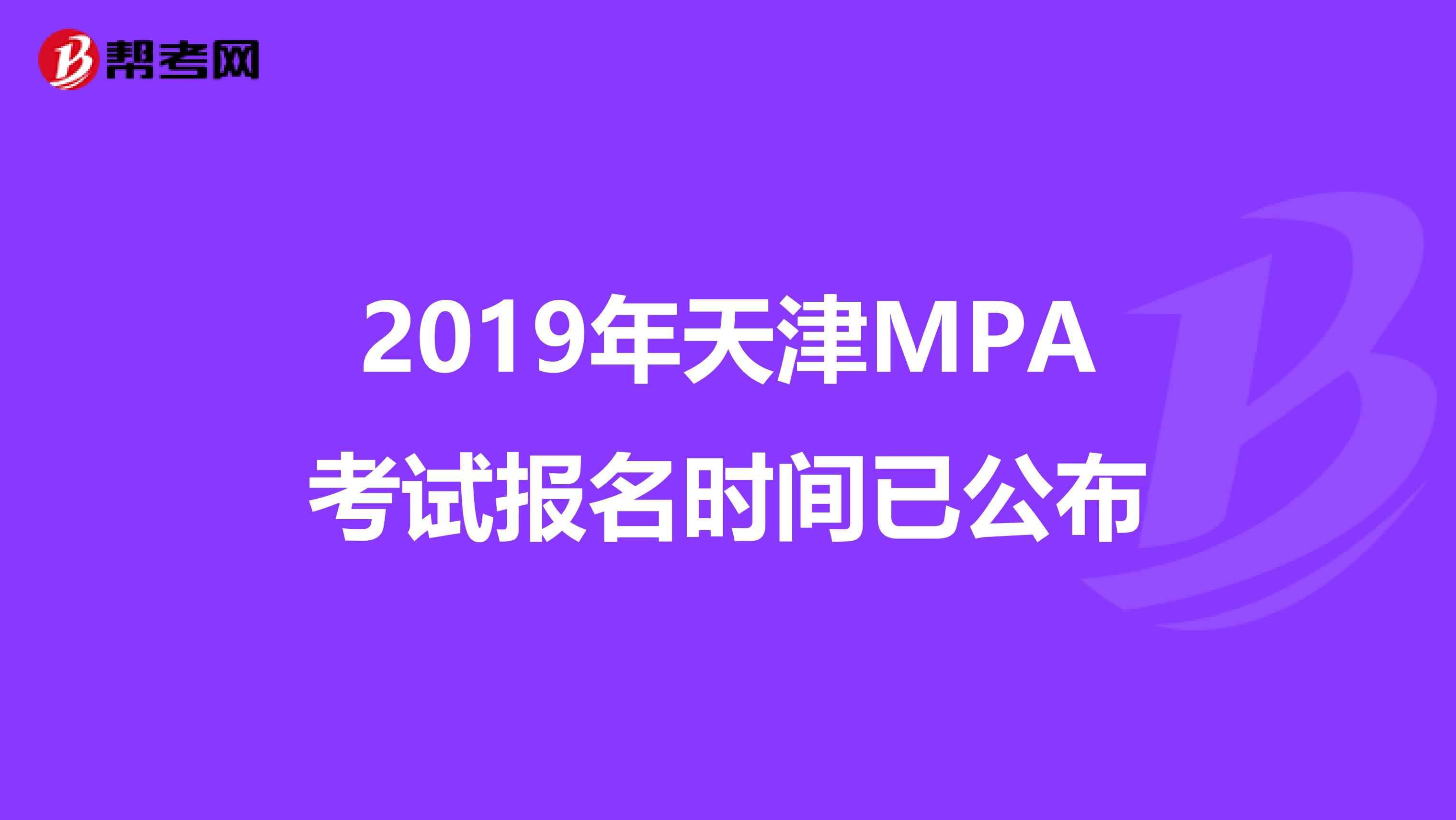 帮考网

2019年天津MPA考试报名时间已公布